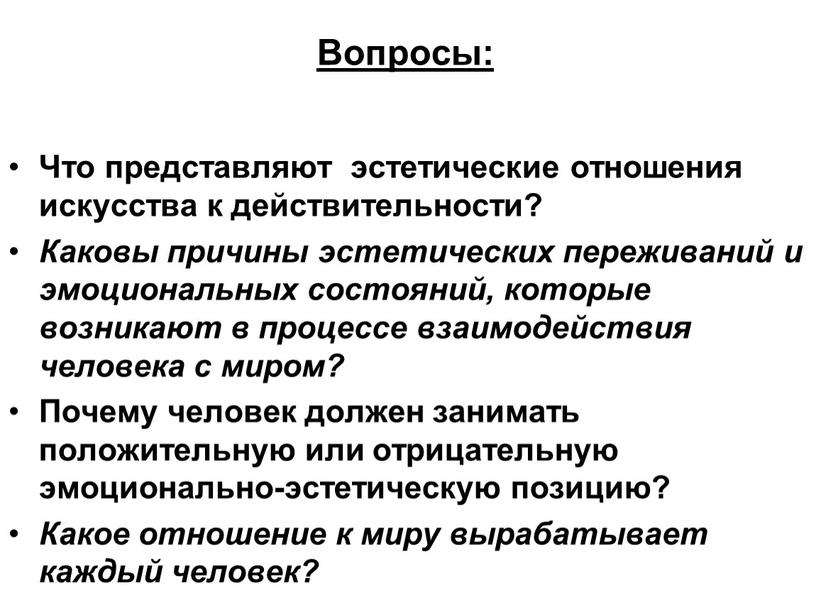 Вопросы:

• Что представляют эстетические отношения искусства к действительности?
• Каковы причины эстетических переживаний и эмоциональных состояний, которые возникают в процессе взаимодействия человека с миром?
• Почему человек должен занимать положительную или отрицательную эмоционально-эстетическую позицию?
• Какое отношение к миру вырабатывает каждый человек?